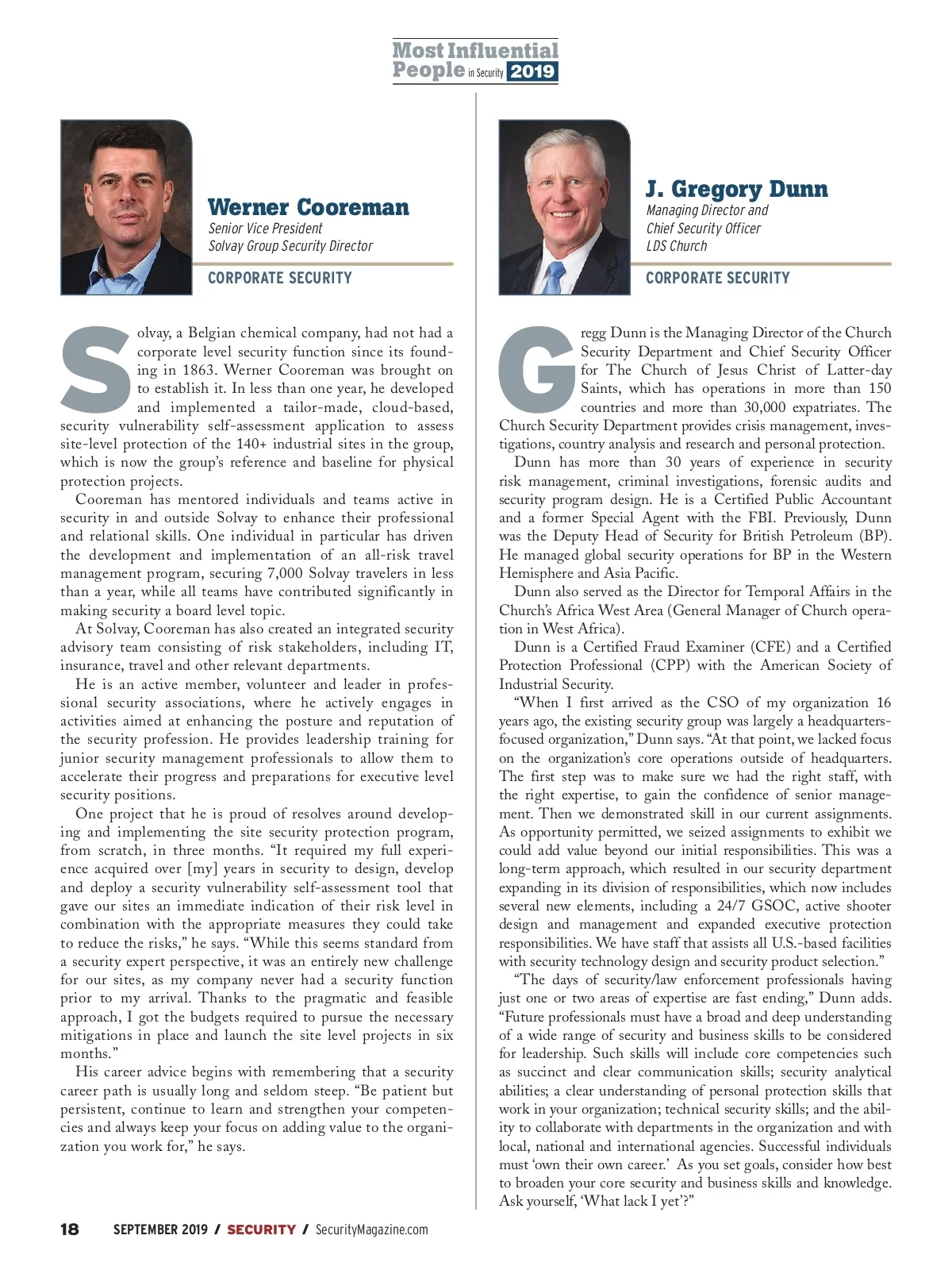 Most Influential People in Security 2019

Werner Cooreman
Senior Vice President
Solvay Group Security Director

CORPORATE SECURITY

Solvay, a Belgian chemical company, had not had a corporate level security function since its founding in 1863. Werner Cooreman was brought on to establish it. In less than one year, he developed and implemented a tailor-made, cloud-based, security vulnerability self-assessment application to assess site-level protection of the 140+ industrial sites in the group, which is now the group's reference and baseline for physical protection projects.

Cooreman has mentored individuals and teams active in security in and outside Solvay to enhance their professional and relational skills. One individual in particular has driven the development and implementation of an all-risk travel management program, securing 7,000 Solvay travelers in less than a year, while all teams have contributed significantly in making security a board level topic.

At Solvay, Cooreman has also created an integrated security advisory team consisting of risk stakeholders, including IT, insurance, travel and other relevant departments.

He is an active member, volunteer and leader in professional security associations, where he actively engages in activities aimed at enhancing the posture and reputation of the security profession. He provides leadership training for junior security management professionals to allow them to accelerate their progress and preparations for executive level security positions.

One project that he is proud of resolves around developing and implementing the site security protection program, from scratch, in three months. "It required my full experience acquired over [my] years in security to design, develop and deploy a security vulnerability self-assessment tool that gave our sites an immediate indication of their risk level in combination with the appropriate measures they could take to reduce the risks," he says. "While this seems standard from a security expert perspective, it was an entirely new challenge for our sites, as my company never had a security function prior to my arrival. Thanks to the pragmatic and feasible approach, I got the budgets required to pursue the necessary mitigations in place and launch the site level projects in six months."

His career advice begins with remembering that a security career path is usually long and seldom steep. "Be patient but persistent, continue to learn and strengthen your competencies and always keep your focus on adding value to the organization you work for," he says.

J. Gregory Dunn
Managing Director and
Chief Security Officer
LDS Church

CORPORATE SECURITY

Gregg Dunn is the Managing Director of the Church Security Department and Chief Security Officer for The Church of Jesus Christ of Latter-day Saints, which has operations in more than 150 countries and more than 30,000 expatriates. The Church Security Department provides crisis management, investigations, country analysis and research and personal protection.

Dunn has more than 30 years of experience in security risk management, criminal investigations, forensic audits and security program design. He is a Certified Public Accountant and a former Special Agent with the FBI. Previously, Dunn was the Deputy Head of Security for British Petroleum (BP). He managed global security operations for BP in the Western Hemisphere and Asia Pacific.

Dunn also served as the Director for Temporal Affairs in the Church's Africa West Area (General Manager of Church operation in West Africa).

Dunn is a Certified Fraud Examiner (CFE) and a Certified Protection Professional (CPP) with the American Society of Industrial Security.

"When I first arrived as the CSO of my organization 16 years ago, the existing security group was largely a headquarters-focused organization," Dunn says. "At that point, we lacked focus on the organization's core operations outside of headquarters. The first step was to make sure we had the right staff, with the right expertise, to gain the confidence of senior management. Then we demonstrated skill in our current assignments. As opportunity permitted, we seized assignments to exhibit we could add value beyond our initial responsibilities. This was a long-term approach, which resulted in our security department expanding in its division of responsibilities, which now includes several new elements, including a 24/7 GSOC, active shooter design and management and expanded executive protection responsibilities. We have staff that assists all U.S.-based facilities with security technology design and security product selection."

"The days of security/law enforcement professionals having just one or two areas of expertise are fast ending," Dunn adds. "Future professionals must have a broad and deep understanding of a wide range of security and business skills to be considered for leadership. Such skills will include core competencies such as succinct and clear communication skills; security analytical abilities; a clear understanding of personal protection skills that work in your organization; technical security skills; and the ability to collaborate with departments in the organization and with local, national and international agencies. Successful individuals must 'own their own career.' As you set goals, consider how best to broaden your core security and business skills and knowledge. Ask yourself, 'What lack I yet'?"

18 SEPTEMBER 2019 / SECURITY / SecurityMagazine.com